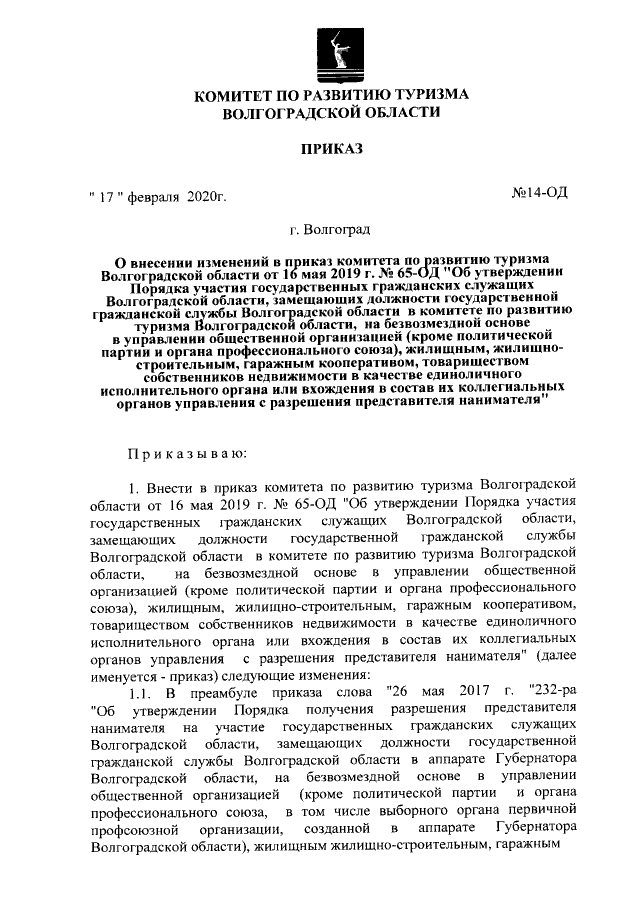 КОМИТЕТ ПО РАЗВИТИЮ ТУРИЗМА
ВОЛГОГРАДСКОЙ ОБЛАСТИ

ПРИКАЗ

" 17 " февраля 2020г. №14-ОД

г. Волгоград

О внесении изменений в приказ комитета по развитию туризма Волгоградской области от 16 мая 2019 г. № 65-ОД "Об утверждении Порядка участия государственных гражданских служащих Волгоградской области, замещающих должности государственной гражданской службы Волгоградской области в комитете по развитию туризма Волгоградской области, на безвозмездной основе в управлении общественной организацией (кроме политической партии и органа профессионального союза), жилищным, жилищно-строительным, гаражным кооперативом, товариществом собственников недвижимости в качестве единоличного исполнительного органа или вхождения в состав их коллегиальных органов управления с разрешения представителя нанимателя"

Приказываю:

1. Внести в приказ комитета по развитию туризма Волгоградской области от 16 мая 2019 г. № 65-ОД "Об утверждении Порядка участия государственных гражданских служащих Волгоградской области, замещающих должности государственной гражданской службы Волгоградской области в комитете по развитию туризма Волгоградской области, на безвозмездной основе в управлении общественной организацией (кроме политической партии и органа профессионального союза), жилищным, жилищно-строительным, гаражным кооперативом, товариществом собственников недвижимости в качестве единоличного исполнительного органа или вхождения в состав их коллегиальных органов управления с разрешения представителя нанимателя" (далее именуется - приказ) следующие изменения:

1.1. В преамбуле приказа слова "26 мая 2017 г. "232-ра "Об утверждении Порядка получения разрешения представителя нанимателя на участие государственных гражданских служащих Волгоградской области, замещающих должности государственной гражданской службы Волгоградской области в аппарате Губернатора Волгоградской области, на безвозмездной основе в управлении общественной организацией (кроме политической партии и органа профессионального союза, в том числе выборного органа первичной профсоюзной организации, созданной в аппарате Губернатора Волгоградской области), жилищным жилищно-строительным, гаражным